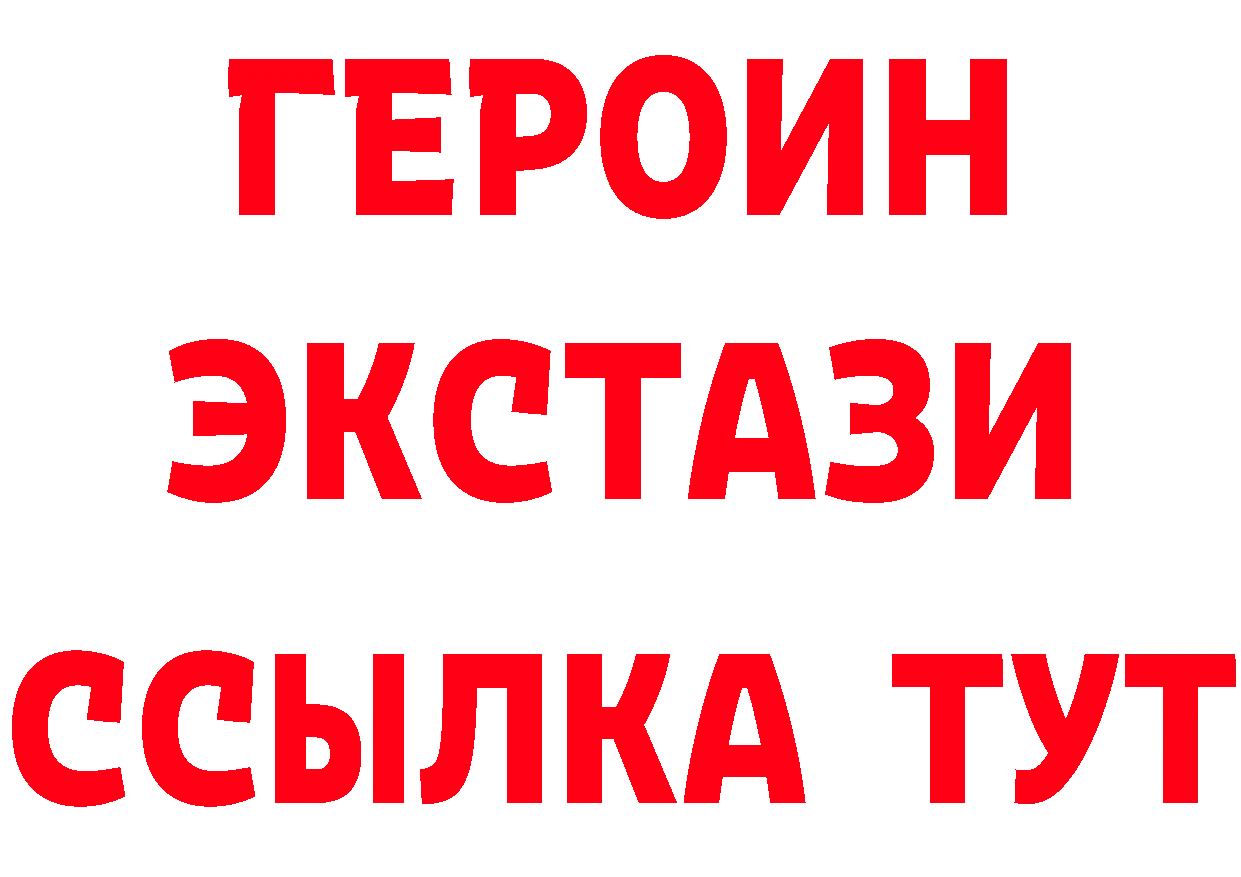 ГЕРОИН
ЭКСТАЗИ
ССЫЛКА ТУТ